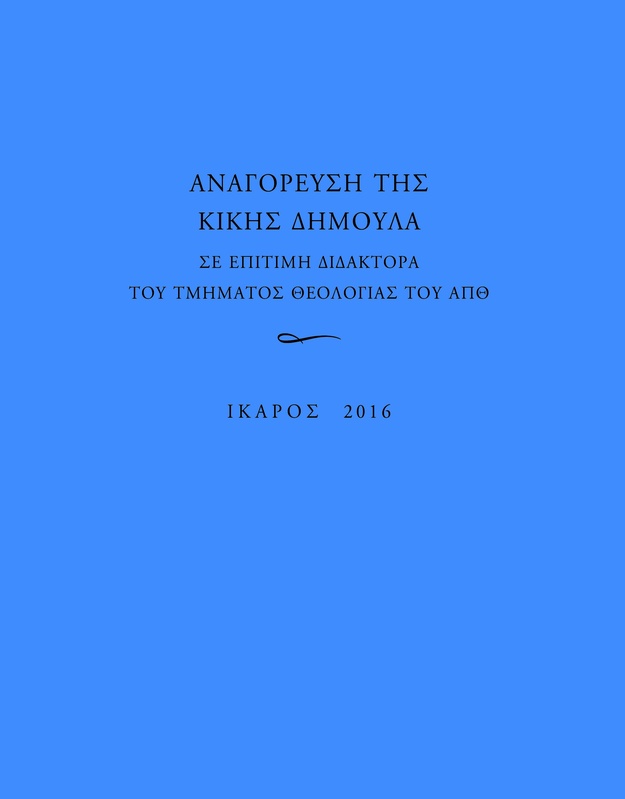 ΑΝΑΓΟΡΕΥΣΗ ΤΗΣ
ΚΙΚΗΣ ΔΗΜΟΥΛΑ

ΣΕ ΕΠΙΤΙΜΗ ΔΙΔΑΚΤΟΡΑ
ΤΟΥ ΤΜΗΜΑΤΟΣ ΘΕΟΛΟΓΙΑΣ ΤΟΥ ΑΠΘ

ΙΚΑΡΟΣ 2016